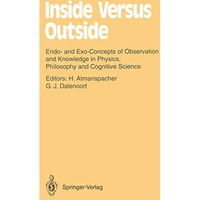 Inside Versus Outside

Endo- and Exo-Concepts of Observation and Knowledge in Physics, Philosophy and Cognitive Science

Editors: H. Atmanspacher
G. J. Dalenoort

Springer-Verlag